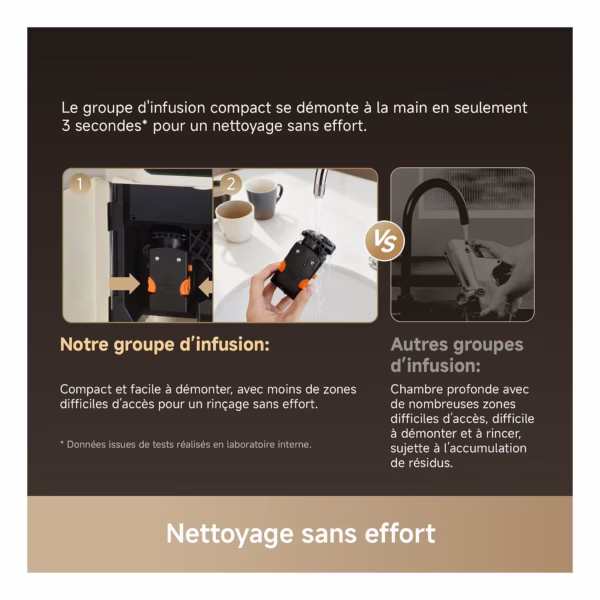 Le groupe d'infusion compact se démonte à la main en seulement 3 secondes* pour un nettoyage sans effort.

1

2

VS

Notre groupe d'infusion:

Compact et facile à démonter, avec moins de zones difficiles d'accès pour un rinçage sans effort.

* Données issues de tests réalisés en laboratoire interne.

Autres groupes d'infusion:

Chambre profonde avec de nombreuses zones difficiles d'accès, difficile à démonter et à rincer, sujette à l'accumulation de résidus.

Nettoyage sans effort